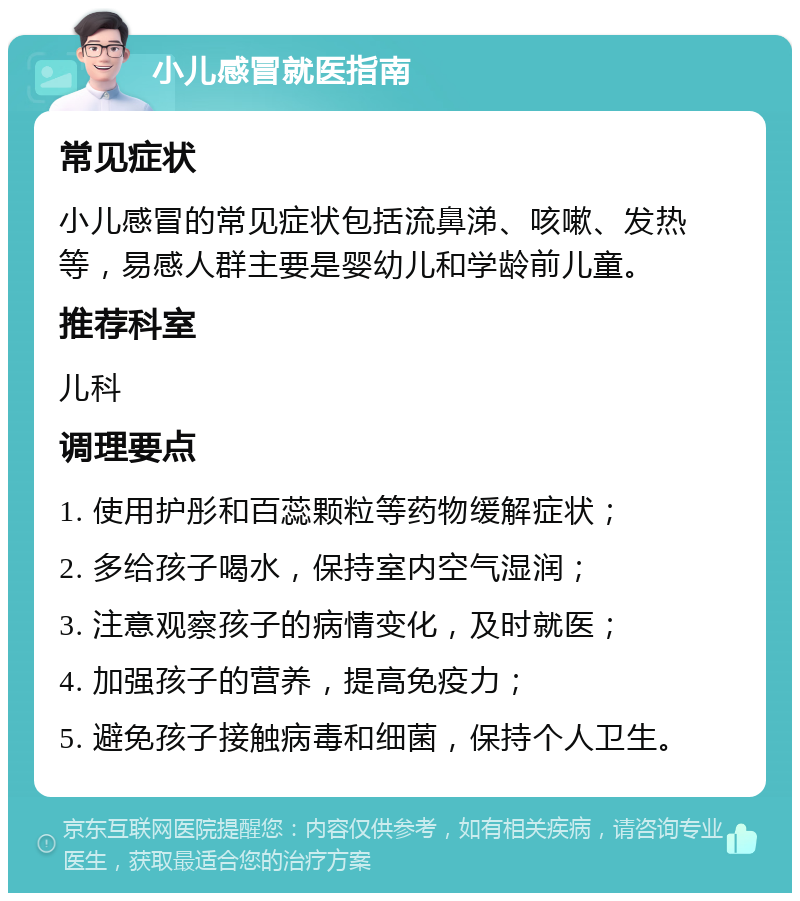 小儿感冒就医指南

常见症状

小儿感冒的常见症状包括流鼻涕、咳嗽、发热等，易感人群主要是婴幼儿和学龄前儿童。

推荐科室

儿科

调理要点

1. 使用护彤和百蕊颗粒等药物缓解症状；

2. 多给孩子喝水，保持室内空气湿润；

3. 注意观察孩子的病情变化，及时就医；

4. 加强孩子的营养，提高免疫力；

5. 避免孩子接触病毒和细菌，保持个人卫生。

京东互联网医院提醒您：内容仅供参考，如有相关疾病，请咨询专业医生，获取最适合您的治疗方案